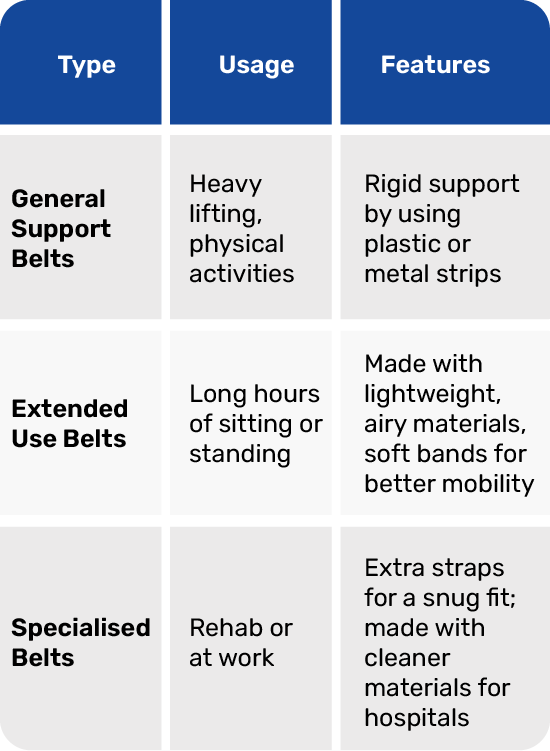 | Type | Usage | Features |
|---|---|---|
| General Support Belts | Heavy lifting, physical activities | Rigid support by using plastic or metal strips |
| Extended Use Belts | Long hours of sitting or standing | Made with lightweight, airy materials, soft bands for better mobility |
| Specialised Belts | Rehab or at work | Extra straps for a snug fit; made with cleaner materials for hospitals |